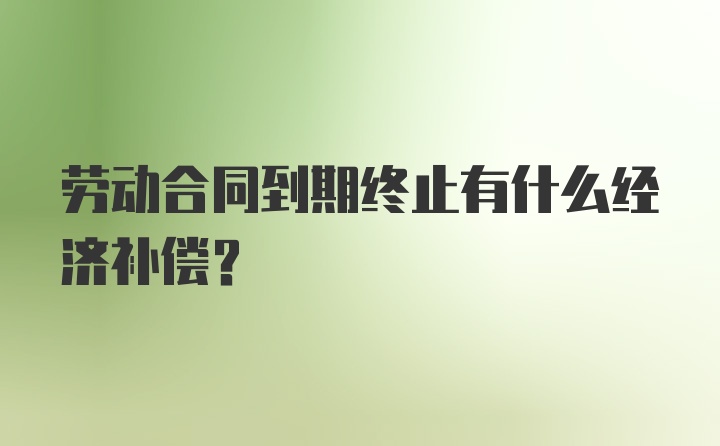 劳动合同到期终止有什么经济补偿？